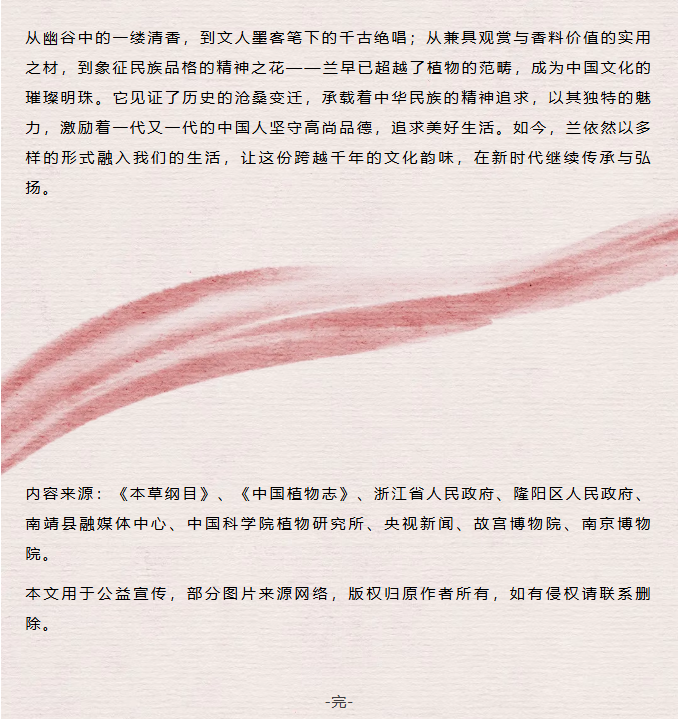 从幽谷中的一缕清香，到文人墨客笔下的千古绝唱；从兼具观赏与香料价值的实用之材，到象征民族品格的精神之花——兰早已超越了植物的范畴，成为中国文化的璀璨明珠。它见证了历史的沧桑变迁，承载着中华民族的精神追求，以其独特的魅力，激励着一代又一代的中国人坚守高尚品德，追求美好生活。如今，兰依然以多样的形式融入我们的生活，让这份跨越千年的文化韵味，在新时代继续传承与弘扬。

内容来源：《本草纲目》、《中国植物志》、浙江省人民政府、隆阳区人民政府、南靖县融媒体中心、中国科学院植物研究所、央视新闻、故宫博物院、南京博物院。

本文用于公益宣传，部分图片来源网络，版权归原作者所有，如有侵权请联系删除。

-完-